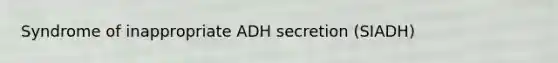 Syndrome of inappropriate ADH secretion (SIADH)